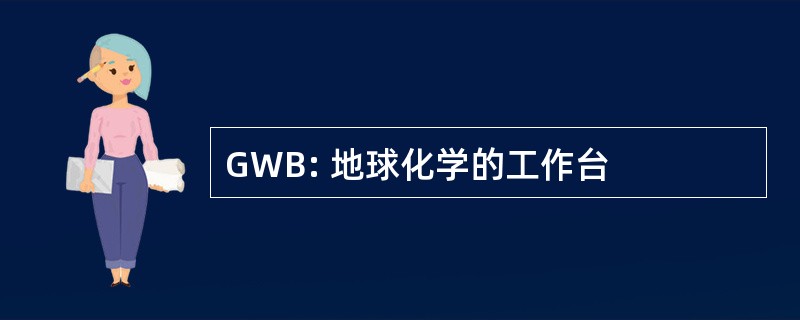 GWB: 地球化学的工作台